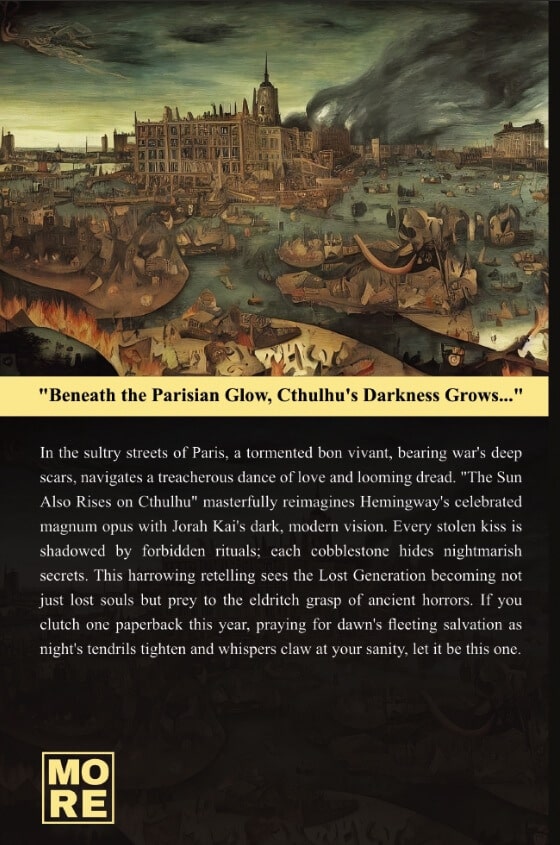 "Beneath the Parisian Glow, Cthulhu's Darkness Grows..."

In the sultry streets of Paris, a tormented bon vivant, bearing war's deep scars, navigates a treacherous dance of love and looming dread. "The Sun Also Rises on Cthulhu" masterfully reimagines Hemingway's celebrated magnum opus with Jorah Kai's dark, modern vision. Every stolen kiss is shadowed by forbidden rituals; each cobblestone hides nightmarish secrets. This harrowing retelling sees the Lost Generation becoming not just lost souls but prey to the eldritch grasp of ancient horrors. If you clutch one paperback this year, praying for dawn's fleeting salvation as night's tendrils tighten and whispers claw at your sanity, let it be this one.

MO
RE